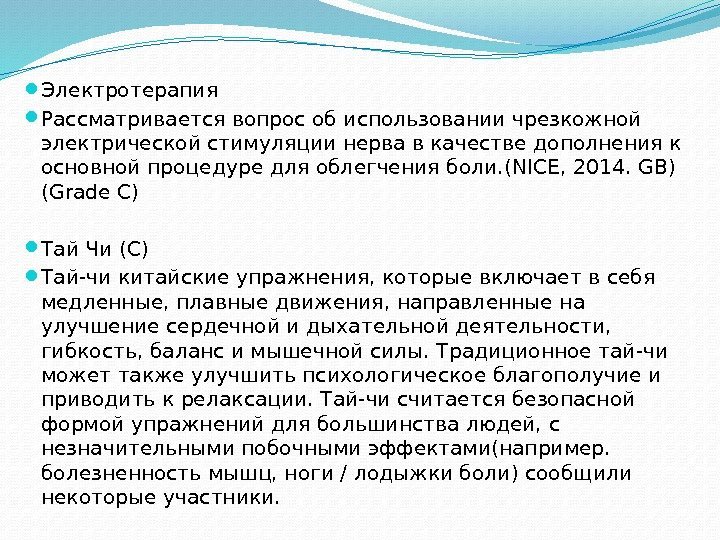 Электротерапия

Рассматривается вопрос об использовании чрезкожной электрической стимуляции нерва в качестве дополнения к основной процедуре для облегчения боли.(NICE, 2014. GB) (Grade C)

Тай Чи (С)

Тай-чи китайские упражнения, которые включает в себя медленные, плавные движения, направленные на улучшение сердечной и дыхательной деятельности, гибкость, баланс и мышечной силы. Традиционное тай-чи может также улучшить психологическое благополучие и приводить к релаксации. Тай-чи считается безопасной формой упражнений для большинства людей, с незначительными побочными эффектами(например. болезненность мышц, ноги / лодыжки боли) сообщили некоторые участники.